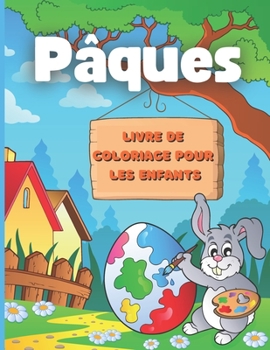 Pâques

LIVRE DE COLORIAGE POUR LES ENFANTS